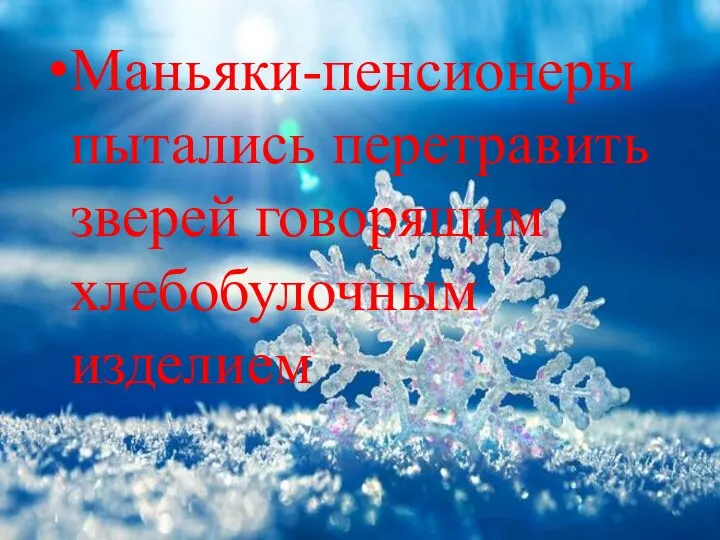 •Маньяки-пенсионеры пытались перетравить зверей говорящим хлебобулочным изделием